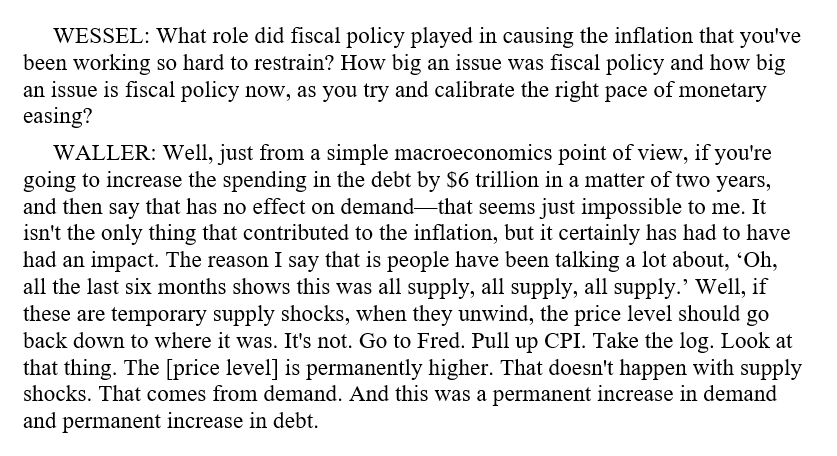 WESSEL: What role did fiscal policy played in causing the inflation that you've been working so hard to restrain? How big an issue was fiscal policy and how big an issue is fiscal policy now, as you try and calibrate the right pace of monetary easing?

WALLER: Well, just from a simple macroeconomics point of view, if you're going to increase the spending in the debt by \$6 trillion in a matter of two years, and then say that has no effect on demand—that seems just impossible to me. It isn't the only thing that contributed to the inflation, but it certainly has had to have had an impact. The reason I say that is people have been talking a lot about, ‘Oh, all the last six months shows this was all supply, all supply, all supply.’ Well, if these are temporary supply shocks, when they unwind, the price level should go back down to where it was. It's not. Go to Fred. Pull up CPI. Take the log. Look at that thing. The [price level] is permanently higher. That doesn't happen with supply shocks. That comes from demand. And this was a permanent increase in demand and permanent increase in debt.